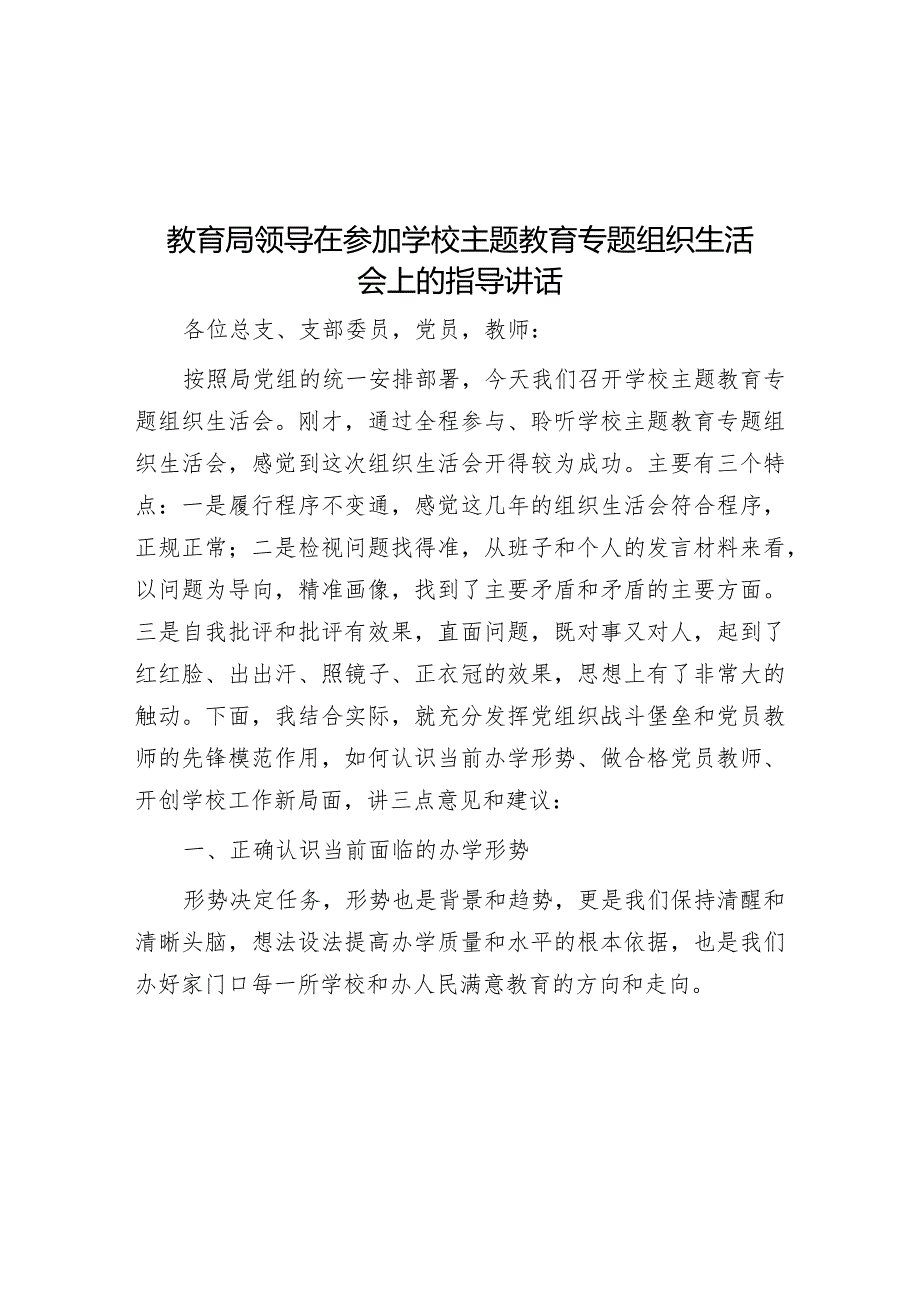 教育局领导在参加学校主题教育专题组织生活会上的指导讲话

各位总支、支部委员，党员，教师：

按照局党组的统一安排部署，今天我们召开学校主题教育专题组织生活会。刚才，通过全程参与、聆听学校主题教育专题组织生活会，感觉到这次组织生活会开得较为成功。主要有三个特点：一是履行程序不变通，感觉这几年的组织生活会符合程序，正规正常；二是检视问题找得准，从班子和个人的发言材料来看，以问题为导向，精准画像，找到了主要矛盾和矛盾的主要方面。三是自我批评和批评有效果，直面问题，既对事又对人，起到了红红脸、出出汗、照镜子、正衣冠的效果，思想上有了非常大的触动。下面，我结合实际，就充分发挥党组织战斗堡垒和党员教师的先锋模范作用，如何认识当前办学形势、做合格党员教师、开创学校工作新局面，讲三点意见和建议：

一、正确认识当前面临的办学形势

形势决定任务，形势也是背景和趋势，更是我们保持清醒和清晰头脑，想法设法提高办学质量和水平的根本依据，也是我们办好家门口每一所学校和办人民满意教育的方向和走向。